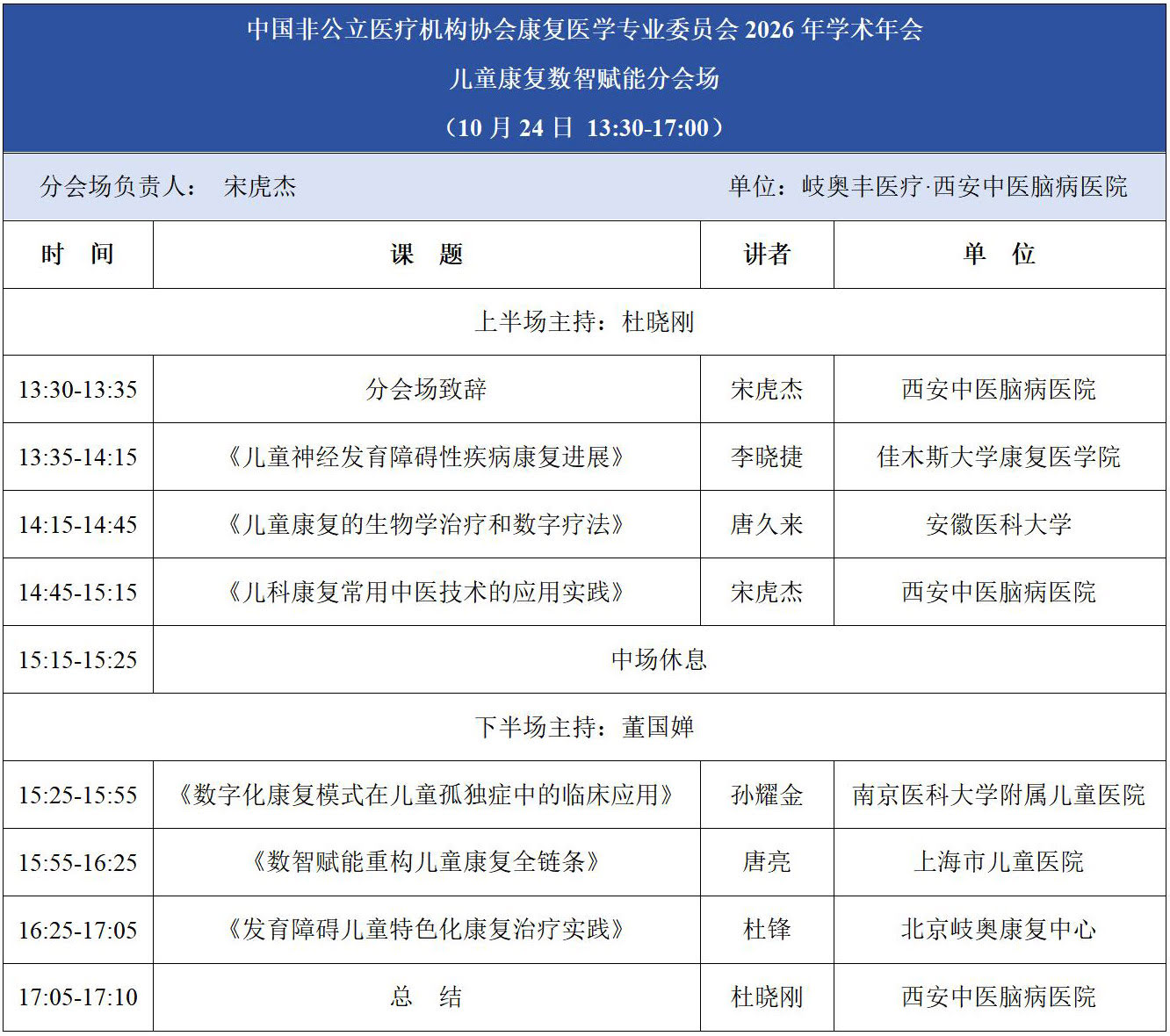 中国非公立医疗机构协会康复医学专业委员会 2026 年学术年会

儿童康复数智赋能分会场

（10 月 24 日 13:30-17:00）

分会场负责人： 宋虎杰 单位：岐奥丰医疗·西安中医脑病医院

| 时 间 | 课 题 | 讲者 | 单 位 |
|---|---|---|---|
| 上半场主持：杜晓刚 | | | |
| 13:30-13:35 | 分会场致辞 | 宋虎杰 | 西安中医脑病医院 |
| 13:35-14:15 | 《儿童神经发育障碍性疾病康复进展》 | 李晓捷 | 佳木斯大学康复医学院 |
| 14:15-14:45 | 《儿童康复的生物学治疗和数字疗法》 | 唐久来 | 安徽医科大学 |
| 14:45-15:15 | 《儿科康复常用中医技术的应用实践》 | 宋虎杰 | 西安中医脑病医院 |
| 15:15-15:25 | 中场休息 | | |
| 下半场主持：董国婵 | | | |
| 15:25-15:55 | 《数字化康复模式在儿童孤独症中的临床应用》 | 孙耀金 | 南京医科大学附属儿童医院 |
| 15:55-16:25 | 《数智赋能重构儿童康复全链条》 | 唐亮 | 上海市儿童医院 |
| 16:25-17:05 | 《发育障碍儿童特色化康复治疗实践》 | 杜锋 | 北京岐奥康复中心 |
| 17:05-17:10 | 总 结 | 杜晓刚 | 西安中医脑病医院 |